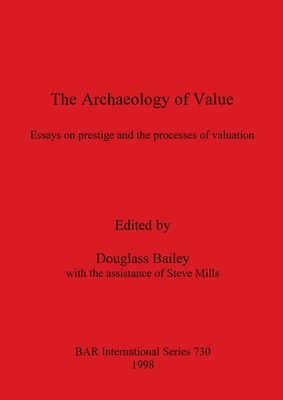 The Archaeology of Value

Essays on prestige and the processes of valuation

Edited by

Douglass Bailey
with the assistance of Steve Mills

BAR International Series 730
1998